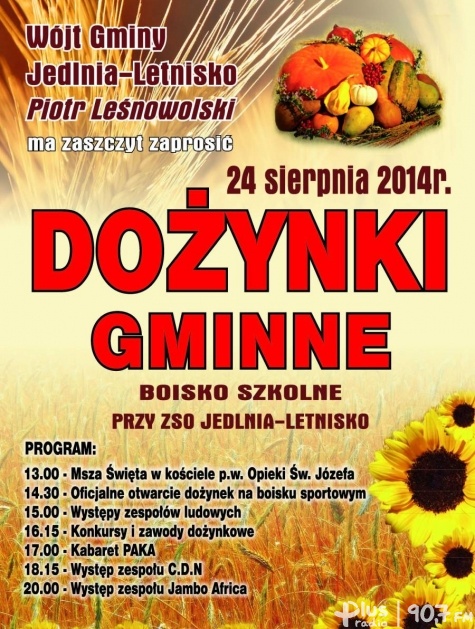 Wójt Gminy
Jedlnia-Letnisko
Piotr Leśnowolski
ma zaszczyt zaprosić

24 sierpnia 2014r.

DOŻYNKI
GMINNE

BOISKO SZKOLNE
PRZY ZSO JEDLNIA-LETNISKO

PROGRAM:
13.00 - Msza Święta w kościele p.w. Opieki Św. Józefa
14.30 - Oficjalne otwarcie dożynek na boisku sportowym
15.00 - Występy zespołów ludowych
16.15 - Konkursy i zawody dożynkowe
17.00 - Kabaret PAKA
18.15 - Występ zespołu C.D.N
20.00 - Występ zespołu Jambo Africa

Plus radio 90,7 FM